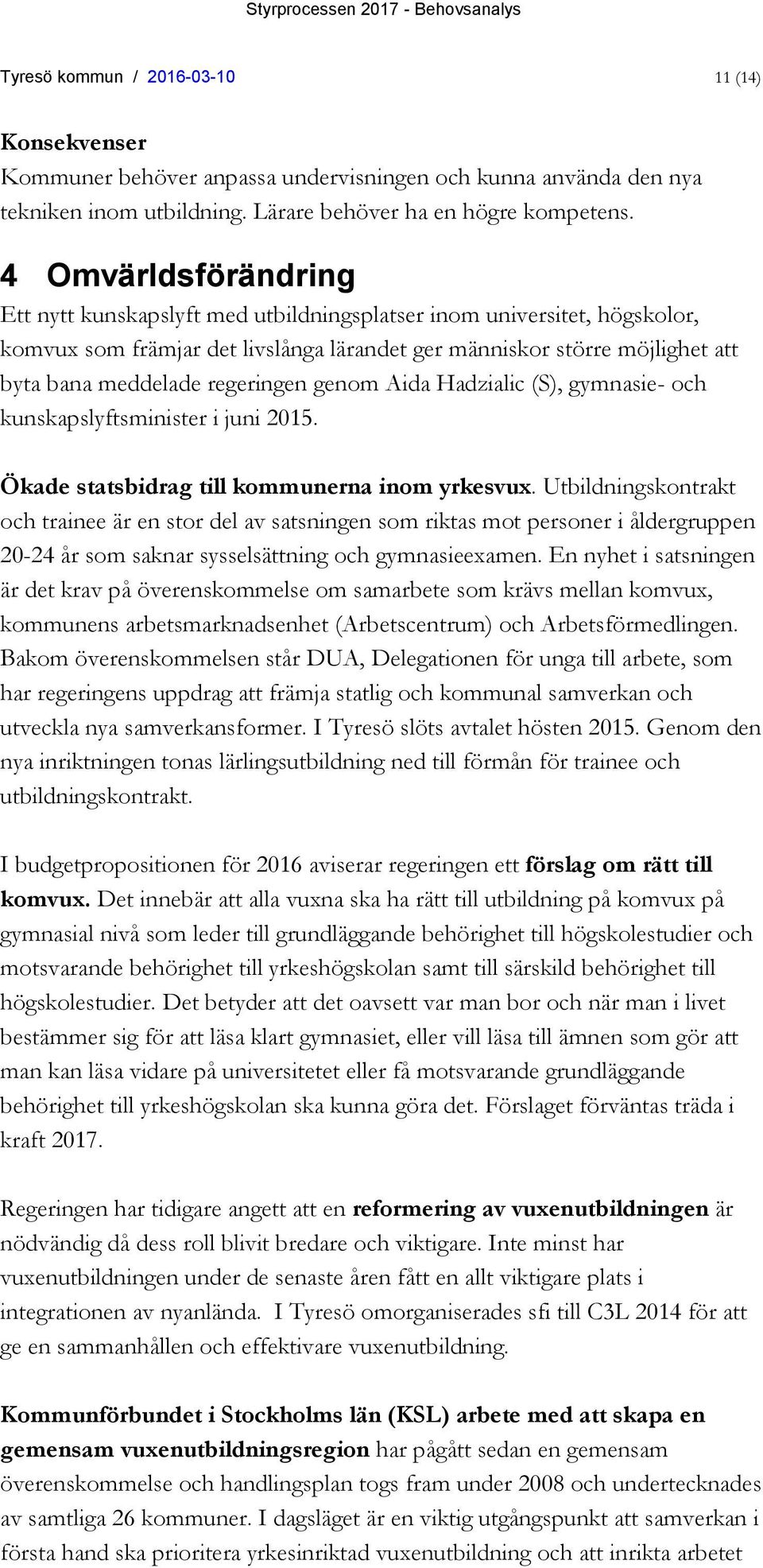 Styrprocessen 2017 - Behovsanalys

Tyresö kommun / 2016-03-10

11 (14)

Konsekvenser
Kommuner behöver anpassa undervisningen och kunna använda den nya tekniken inom utbildning. Lärare behöver ha en högre kompetens.

4 Omvärldsförändring
Ett nytt kunskapslyft med utbildningsplatser inom universitet, högskolor, komvux som främjar det livslånga lärandet ger människor större möjlighet att byta bana meddelade regeringen genom Aida Hadzialic (S), gymnasie- och kunskapslyftsminister i juni 2015.

Ökade statsbidrag till kommunerna inom yrkesvux. Utbildningskontrakt och trainee är en stor del av satsningen som riktas mot personer i åldergruppen 20-24 år som saknar sysselsättning och gymnasieexamen. En nyhet i satsningen är det krav på överenskommelse om samarbete som krävs mellan komvux, kommunens arbetsmarknadsenhet (Arbetscentrum) och Arbetsförmedlingen. Bakom överenskommelsen står DUA, Delegationen för unga till arbete, som har regeringens uppdrag att främja statlig och kommunal samverkan och utveckla nya samverkansformer. I Tyresö slöts avtalet hösten 2015. Genom den nya inriktningen tonas lärlingsutbildning ned till förmån för trainee och utbildningskontrakt.

I budgetpropositionen för 2016 aviserar regeringen ett förslag om rätt till komvux. Det innebär att alla vuxna ska ha rätt till utbildning på komvux på gymnasial nivå som leder till grundläggande behörighet till högskolestudier och motsvarande behörighet till yrkeshögskolan samt till särskild behörighet till högskolestudier. Det betyder att det oavsett var man bor och när man i livet bestämmer sig för att läsa klart gymnasiet, eller vill läsa till ämnen som gör att man kan läsa vidare på universitetet eller få motsvarande grundläggande behörighet till yrkeshögskolan ska kunna göra det. Förslaget förväntas träda i kraft 2017.

Regeringen har tidigare angett att en reformering av vuxenutbildningen är nödvändig då dess roll blivit bredare och viktigare. Inte minst har vuxenutbildningen under de senaste åren fått en allt viktigare plats i integrationen av nyanlända. I Tyresö omorganiserades sfi till C3L 2014 för att ge en sammanhållen och effektivare vuxenutbildning.

Kommunförbundet i Stockholms län (KSL) arbete med att skapa en gemensam vuxenutbildningsregion har pågått sedan en gemensam överenskommelse och handlingsplan togs fram under 2008 och undertecknades av samtliga 26 kommuner. I dagsläget är en viktig utgångspunkt att samverkan i första hand ska prioritera yrkesinriktad vuxenutbildning och att inrikta arbetet